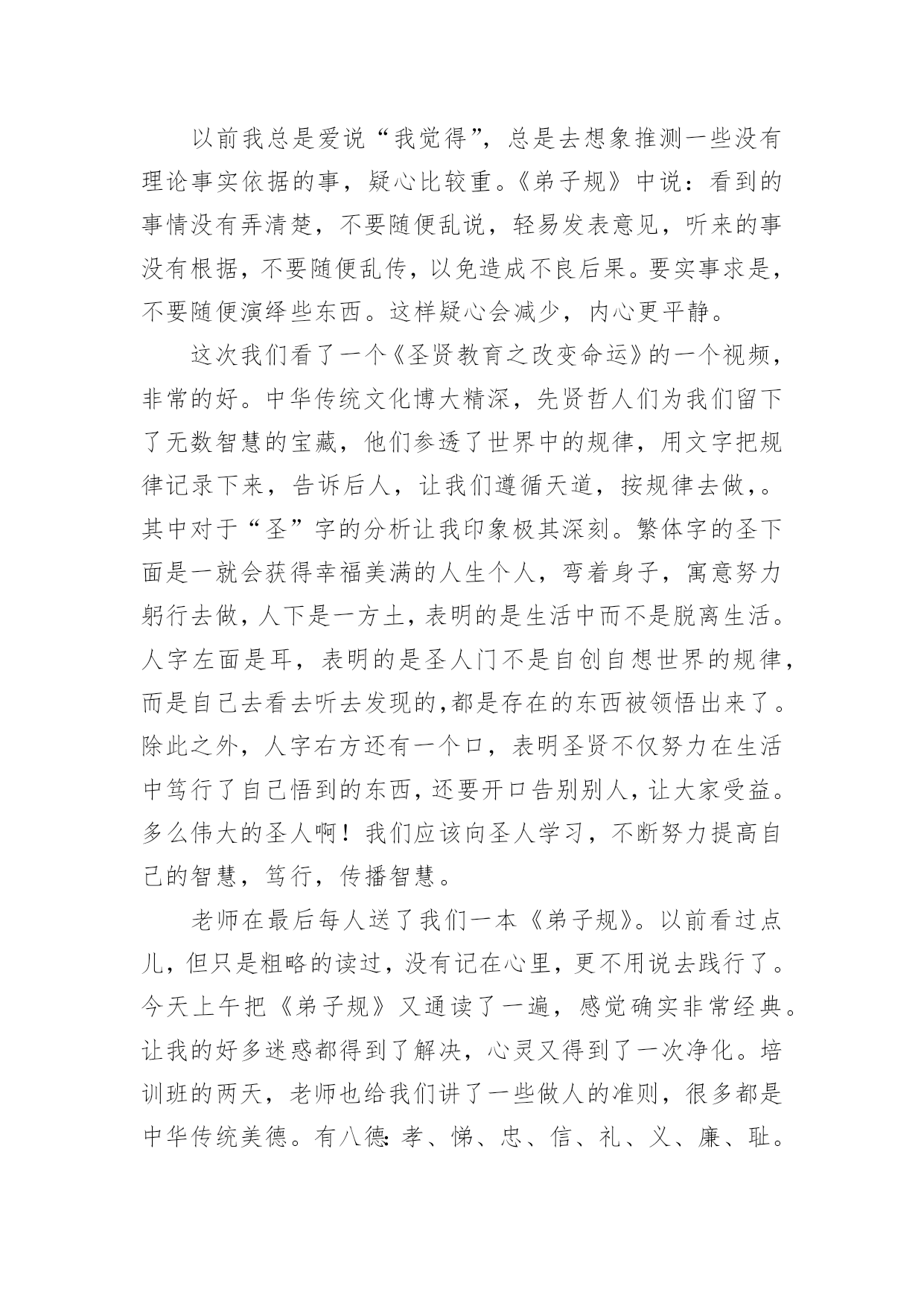 以前我总是爱说“我觉得”，总是去想象推测一些没有理论事实依据的事，疑心比较重。《弟子规》中说：看到的事情没有弄清楚，不要随便乱说，轻易发表意见，听来的事没有根据，不要随便乱传，以免造成不良后果。要实事求是，不要随便演绎些东西。这样疑心会减少，内心更平静。

这次我们看了一个《圣贤教育之改变命运》的一个视频，非常的好。中华传统文化博大精深，先贤哲人们为我们留下了无数智慧的宝藏，他们参透了世界中的规律，用文字把规律记录下来，告诉后人，让我们遵循天道，按规律去做，。其中对于“圣”字的分析让我印象极其深刻。繁体字的圣下面是一就会获得幸福美满的人生个人，弯着身子，寓意努力躬行去做，人下是一方土，表明的是生活中而不是脱离生活。人字左面是耳，表明的是圣人门不是自创自想世界的规律，而是自己去看去听去发现的,都是存在的东西被领悟出来了。除此之外，人字右方还有一个口，表明圣贤不仅努力在生活中笃行了自己悟到的东西，还要开口告别别人，让大家受益。多么伟大的圣人啊！我们应该向圣人学习，不断努力提高自己的智慧，笃行，传播智慧。

老师在最后每人送了我们一本《弟子规》。以前看过点儿，但只是粗略的读过，没有记在心里，更不用说去践行了。今天上午把《弟子规》又通读了一遍，感觉确实非常经典。让我的好多迷惑都得到了解决，心灵又得到了一次净化。培训班的两天，老师也给我们讲了一些做人的准则，很多都是中华传统美德。有八德：孝、悌、忠、信、礼、义、廉、耻。